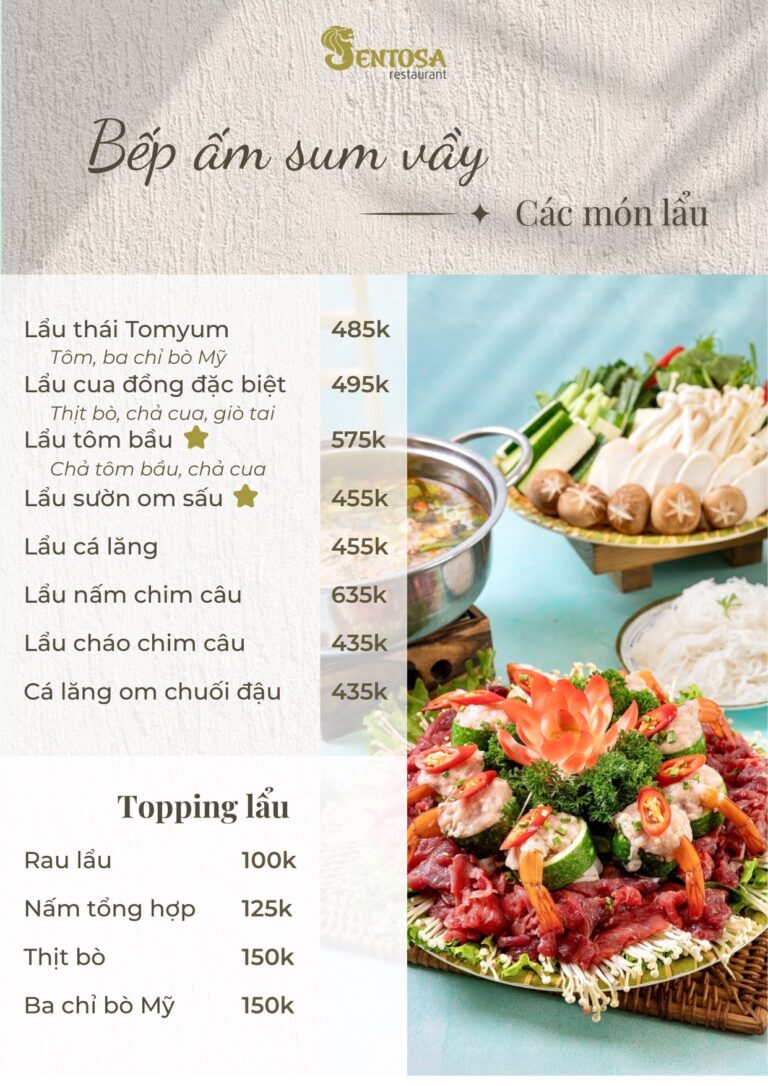 SENTOSA
restaurant

Bếp ấm sum vầy

Các món lẩu

Lẩu thái Tomyum 485k
Tôm, ba chỉ bò Mỹ
Lẩu cua đồng đặc biệt 495k
Thịt bò, chả cua, giò tai
Lẩu tôm bầu 575k
Chả tôm bầu, chả cua
Lẩu sườn om sấu 455k
Lẩu cá lăng 455k
Lẩu nấm chim câu 635k
Lẩu cháo chim câu 435k
Cá lăng om chuối đậu 435k

Topping lẩu

Rau lẩu 100k
Nấm tổng hợp 125k
Thịt bò 150k
Ba chỉ bò Mỹ 150k